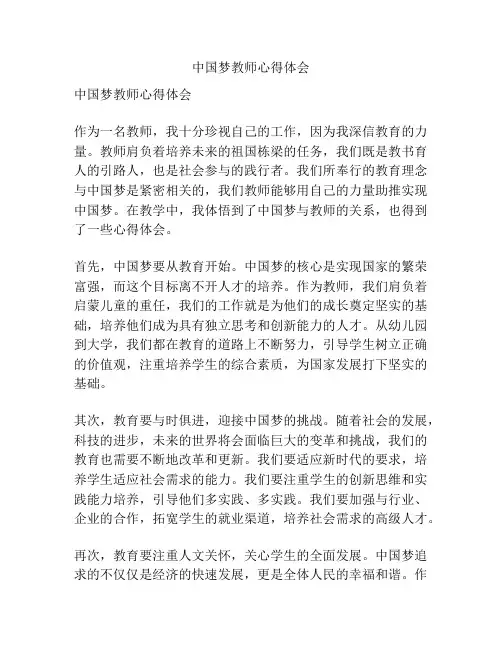 中国梦教师心得体会

中国梦教师心得体会

作为一名教师，我十分珍视自己的工作，因为我深信教育的力量。教师肩负着培养未来的祖国栋梁的任务，我们既是教书育人的引路人，也是社会参与的践行者。我们所奉行的教育理念与中国梦是紧密相关的，我们教师能够用自己的力量助推实现中国梦。在教学中，我体悟到了中国梦与教师的关系，也得到了一些心得体会。

首先，中国梦要从教育开始。中国梦的核心是实现国家的繁荣富强，而这个目标离不开人才的培养。作为教师，我们肩负着启蒙儿童的重任，我们的工作就是为他们的成长奠定坚实的基础，培养他们成为具有独立思考和创新能力的人才。从幼儿园到大学，我们都在教育的道路上不断努力，引导学生树立正确的价值观，注重培养学生的综合素质，为国家发展打下坚实的基础。

其次，教育要与时俱进，迎接中国梦的挑战。随着社会的发展，科技的进步，未来的世界将会面临巨大的变革和挑战，我们的教育也需要不断地改革和更新。我们要适应新时代的要求，培养学生适应社会需求的能力。我们要注重学生的创新思维和实践能力培养，引导他们多实践、多实践。我们要加强与行业、企业的合作，拓宽学生的就业渠道，培养社会需求的高级人才。

再次，教育要注重人文关怀，关心学生的全面发展。中国梦追求的不仅仅是经济的快速发展，更是全体人民的幸福和谐。作